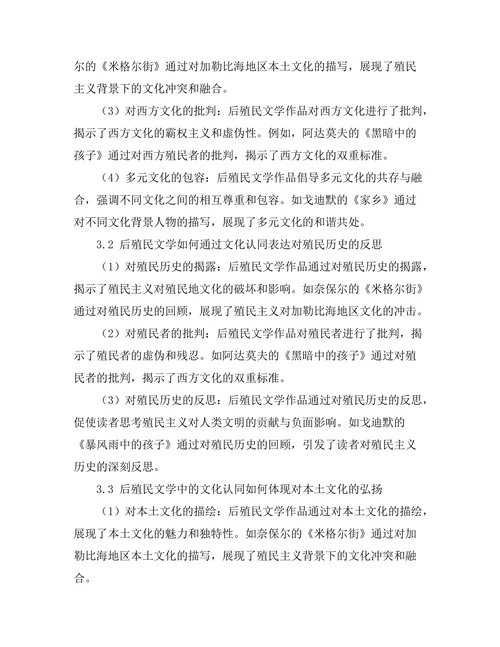 尔的《米格尔街》通过对加勒比海地区本土文化的描写，展现了殖民主义背景下的文化冲突和融合。

（3）对西方文化的批判：后殖民文学作品对西方文化进行了批判，揭示了西方文化的霸权主义和虚伪性。例如，阿达莫夫的《黑暗中的孩子》通过对西方殖民者的批判，揭示了西方文化的双重标准。

（4）多元文化的包容：后殖民文学作品倡导多元文化的共存与融合，强调不同文化之间的相互尊重和包容。如戈迪默的《家乡》通过对不同文化背景人物的描写，展现了多元文化的和谐共处。

3.2 后殖民文学如何通过文化认同表达对殖民历史的反思

（1）对殖民历史的揭露：后殖民文学作品通过对殖民历史的揭露，揭示了殖民主义对殖民地文化的破坏和影响。如奈保尔的《米格尔街》通过对殖民历史的回顾，展现了殖民主义对加勒比海地区文化的冲击。

（2）对殖民者的批判：后殖民文学作品对殖民者进行了批判，揭示了殖民者的虚伪和残忍。如阿达莫夫的《黑暗中的孩子》通过对殖民者的批判，揭示了西方文化的双重标准。

（3）对殖民历史的反思：后殖民文学作品通过对殖民历史的反思，促使读者思考殖民主义对人类文明的贡献与负面影响。如戈迪默的《暴风雨中的孩子》通过对殖民历史的回顾，引发了读者对殖民主义历史的深刻反思。

3.3 后殖民文学中的文化认同如何体现对本土文化的弘扬

（1）对本土文化的描绘：后殖民文学作品通过对本土文化的描绘，展现了本土文化的魅力和独特性。如奈保尔的《米格尔街》通过对加勒比海地区本土文化的描写，展现了殖民主义背景下的文化冲突和融合。